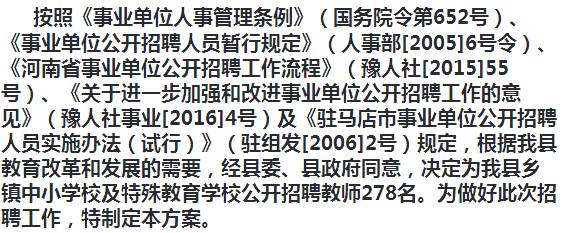 按照《事业单位人事管理条例》（国务院令第652号）、《事业单位公开招聘人员暂行规定》（人事部[2005]6号令）、《河南省事业单位公开招聘工作流程》（豫人社[2015]55号）、《关于进一步加强和改进事业单位公开招聘工作的意见》（豫人社事业[2016]4号）及《驻马店市事业单位公开招聘人员实施办法（试行）》（驻组发[2006]2号）规定，根据我县教育改革和发展的需要，经县委、县政府同意，决定为我县乡镇中小学校及特殊教育学校公开招聘教师278名。为做好此次招聘工作，特制定本方案。